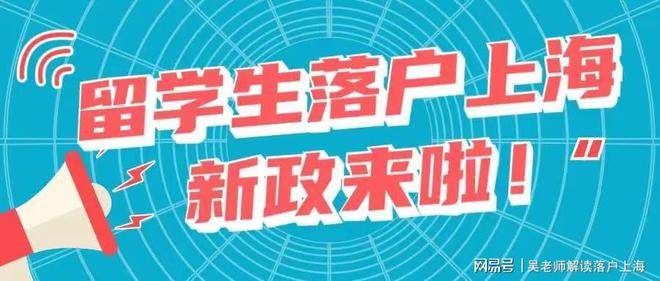 留学生落户上海
新政来啦！”

网易号 | 吴老师解读落户上海